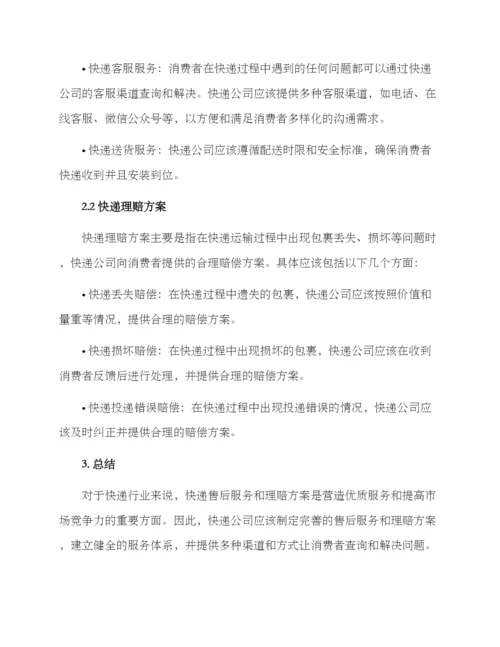 • 快递客服服务：消费者在快递过程中遇到的任何问题都可以通过快递公司的客服渠道查询和解决。快递公司应该提供多种客服渠道，如电话、在线客服、微信公众号等，以方便和满足消费者多样化的沟通需求。

• 快递送货服务：快递公司应该遵循配送时限和安全标准，确保消费者快递收到并且安装到位。

2.2 快递理赔方案

快递理赔方案主要是指在快递运输过程中出现包裹丢失、损坏等问题时，快递公司向消费者提供的合理赔偿方案。具体应该包括以下几个方面：

• 快递丢失赔偿：在快递过程中遗失的包裹，快递公司应该按照价值和量重等情况，提供合理的赔偿方案。

• 快递损坏赔偿：在快递过程中出现损坏的包裹，快递公司应该在收到消费者反馈后进行处理，并提供合理的赔偿方案。

• 快递投递错误赔偿：在快递过程中出现投递错误的情况，快递公司应该及时纠正并提供合理的赔偿方案。

3. 总结

对于快递行业来说，快递售后服务和理赔方案是营造优质服务和提高市场竞争力的重要方面。因此，快递公司应该制定完善的售后服务和理赔方案，建立健全的服务体系，并提供多种渠道和方式让消费者查询和解决问题。